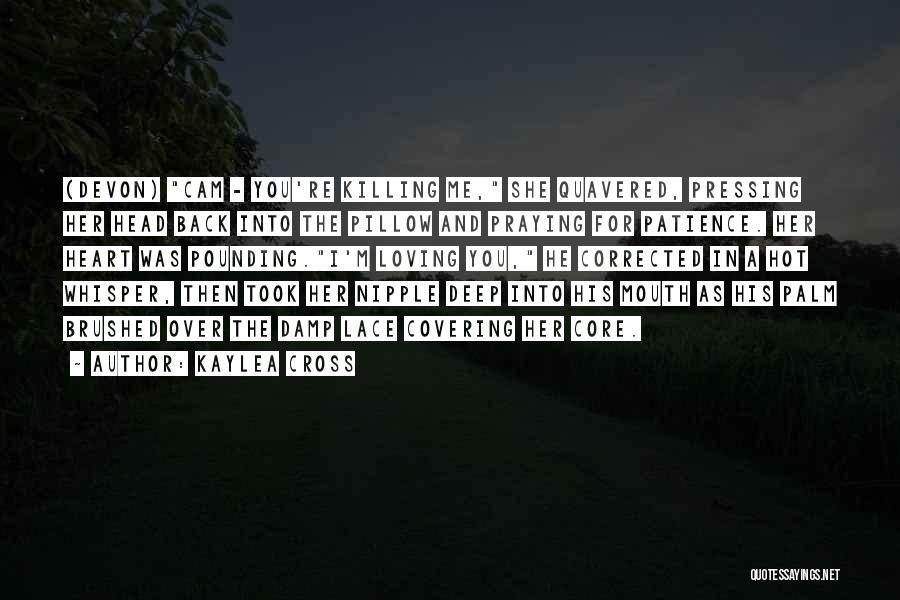 (DEVON) "CAM - YOU'RE KILLING ME," SHE QUAVERED, PRESSING HER HEAD BACK INTO THE PILLOW AND PRAYING FOR PATIENCE. HER HEART WAS POUNDING."I'M LOVING YOU," HE CORRECTED IN A HOT WHISPER, THEN TOOK HER NIPPLE DEEP INTO HIS MOUTH AS HIS PALM BRUSHED OVER THE DAMP LACE COVERING HER CORE.

~ AUTHOR: KAYLEA CROSS

QUOTESSAYINGS.NET